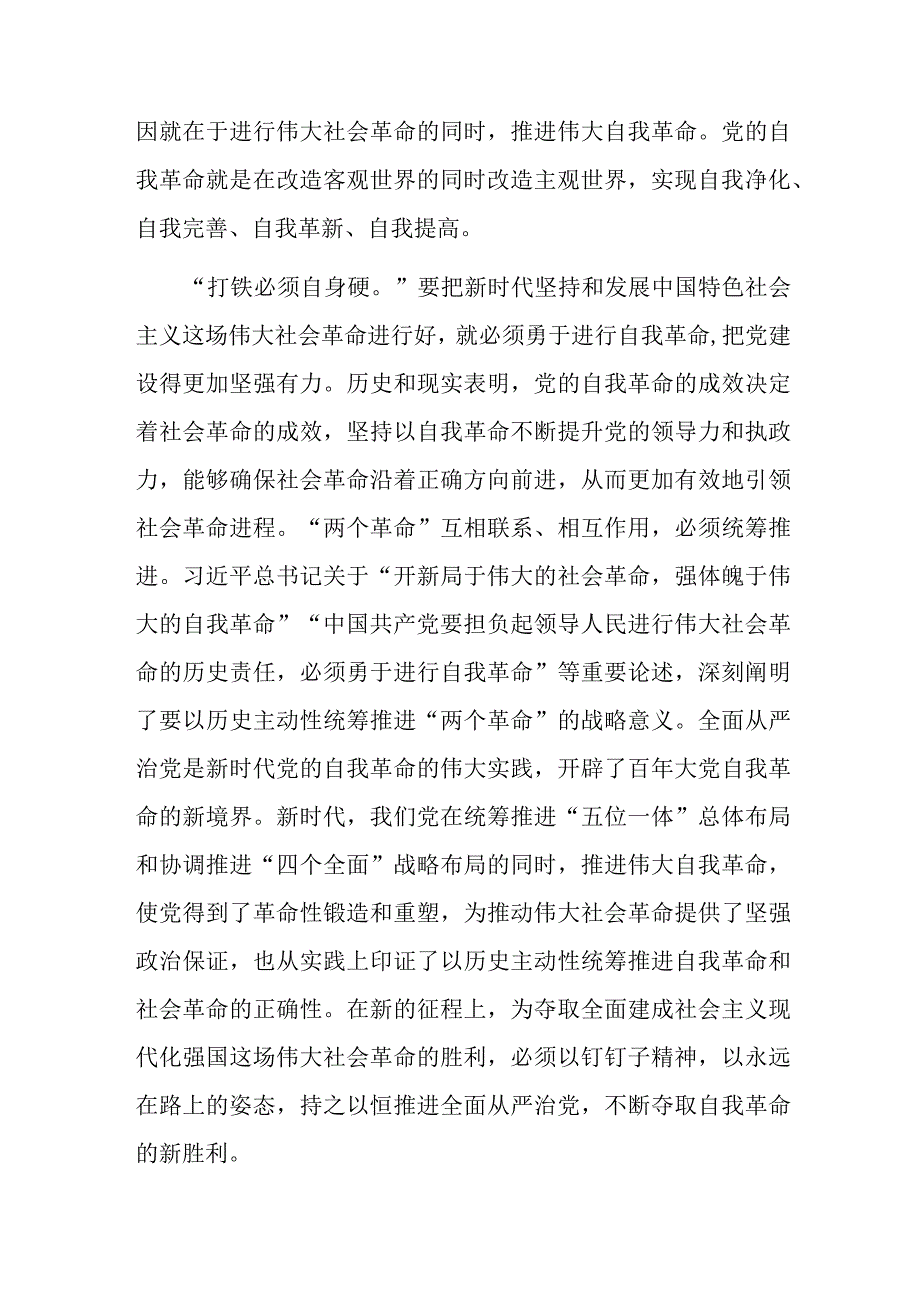 因就在于进行伟大社会革命的同时，推进伟大自我革命。党的自我革命就是在改造客观世界的同时改造主观世界，实现自我净化、自我完善、自我革新、自我提高。

“打铁必须自身硬。”要把新时代坚持和发展中国特色社会主义这场伟大社会革命进行好，就必须勇于进行自我革命,把党建设得更加坚强有力。历史和现实表明，党的自我革命的成效决定着社会革命的成效，坚持以自我革命不断提升党的领导力和执政力，能够确保社会革命沿着正确方向前进，从而更加有效地引领社会革命进程。“两个革命”互相联系、相互作用，必须统筹推进。习近平总书记关于“开新局于伟大的社会革命，强体魄于伟大的自我革命”“中国共产党要担负起领导人民进行伟大社会革命的历史责任，必须勇于进行自我革命”等重要论述，深刻阐明了要以历史主动性统筹推进“两个革命”的战略意义。全面从严治党是新时代党的自我革命的伟大实践，开辟了百年大党自我革命的新境界。新时代，我们党在统筹推进“五位一体”总体布局和协调推进“四个全面”战略布局的同时，推进伟大自我革命，使党得到了革命性锻造和重塑，为推动伟大社会革命提供了坚强政治保证，也从实践上印证了以历史主动性统筹推进自我革命和社会革命的正确性。在新的征程上，为夺取全面建成社会主义现代化强国这场伟大社会革命的胜利，必须以钉钉子精神，以永远在路上的姿态，持之以恒推进全面从严治党，不断夺取自我革命的新胜利。